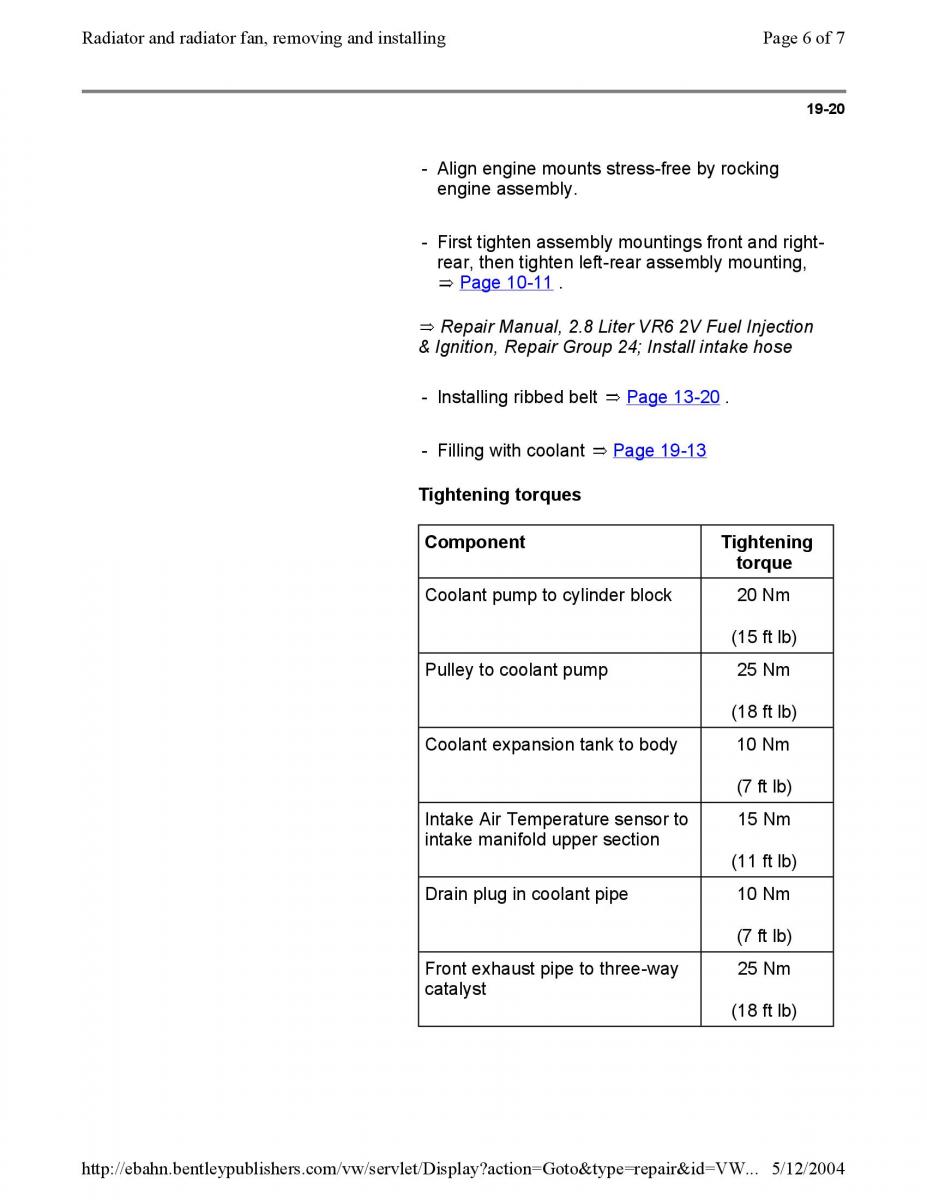 Radiator and radiator fan, removing and installing

Page 6 of 7

19-20

- Align engine mounts stress-free by rocking engine assembly.

- First tighten assembly mountings front and right-rear, then tighten left-rear assembly mounting, ⇒ Page 10-11 .

⇒ Repair Manual, 2.8 Liter VR6 2V Fuel Injection & Ignition, Repair Group 24; Install intake hose

- Installing ribbed belt ⇒ Page 13-20 .

- Filling with coolant ⇒ Page 19-13

Tightening torques

| Component | Tightening torque |
|---|---|
| Coolant pump to cylinder block | 20 Nm (15 ft lb) |
| Pulley to coolant pump | 25 Nm (18 ft lb) |
| Coolant expansion tank to body | 10 Nm (7 ft lb) |
| Intake Air Temperature sensor to intake manifold upper section | 15 Nm (11 ft lb) |
| Drain plug in coolant pipe | 10 Nm (7 ft lb) |
| Front exhaust pipe to three-way catalyst | 25 Nm (18 ft lb) |

http://ebahn.bentleypublishers.com/vw/servlet/Display?action=Goto&type=repair&id=VW... 5/12/2004